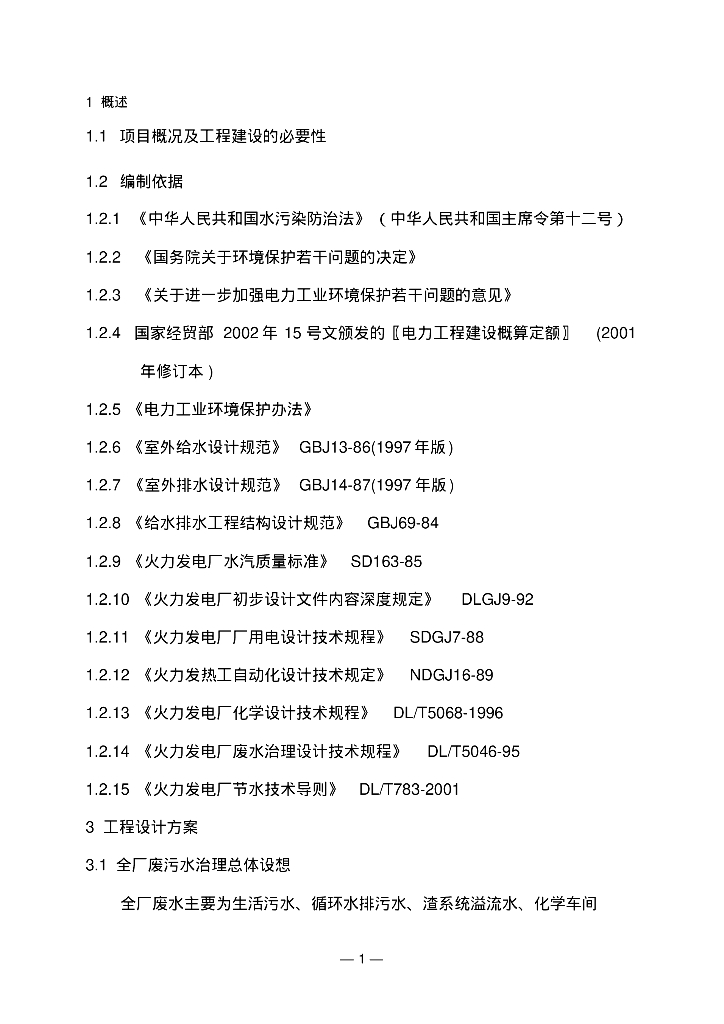 1 概述

1.1 项目概况及工程建设的必要性

1.2 编制依据

1.2.1 《中华人民共和国水污染防治法》（中华人民共和国主席令第十二号）

1.2.2 《国务院关于环境保护若干问题的决定》

1.2.3 《关于进一步加强电力工业环境保护若干问题的意见》

1.2.4 国家经贸部 2002 年 15 号文颁发的〖电力工程建设概算定额〗 (2001 年修订本)

1.2.5 《电力工业环境保护办法》

1.2.6 《室外给水设计规范》 GBJ13-86(1997 年版)

1.2.7 《室外排水设计规范》 GBJ14-87(1997 年版)

1.2.8 《给水排水工程结构设计规范》 GBJ69-84

1.2.9 《火力发电厂水汽质量标准》 SD163-85

1.2.10 《火力发电厂初步设计文件内容深度规定》 DLGJ9-92

1.2.11 《火力发电厂厂用电设计技术规程》 SDGJ7-88

1.2.12 《火力发热工自动化设计技术规定》 NDGJ16-89

1.2.13 《火力发电厂化学设计技术规程》 DL/T5068-1996

1.2.14 《火力发电厂废水治理设计技术规程》 DL/T5046-95

1.2.15 《火力发电厂节水技术导则》 DL/T783-2001

3 工程设计方案

3.1 全厂废污水治理总体设想

全厂废水主要为生活污水、循环水排污水、渣系统溢流水、化学车间

— 1 —